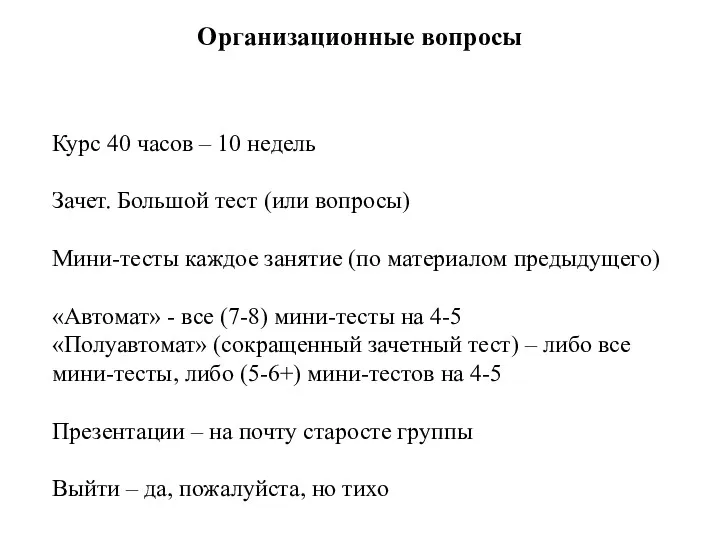 Организационные вопросы

Курс 40 часов – 10 недель

Зачет. Большой тест (или вопросы)

Мини-тесты каждое занятие (по материалом предыдущего)

«Автомат» - все (7-8) мини-тесты на 4-5
«Полуавтомат» (сокращенный зачетный тест) – либо все мини-тесты, либо (5-6+) мини-тестов на 4-5

Презентации – на почту старосте группы

Выйти – да, пожалуйста, но тихо